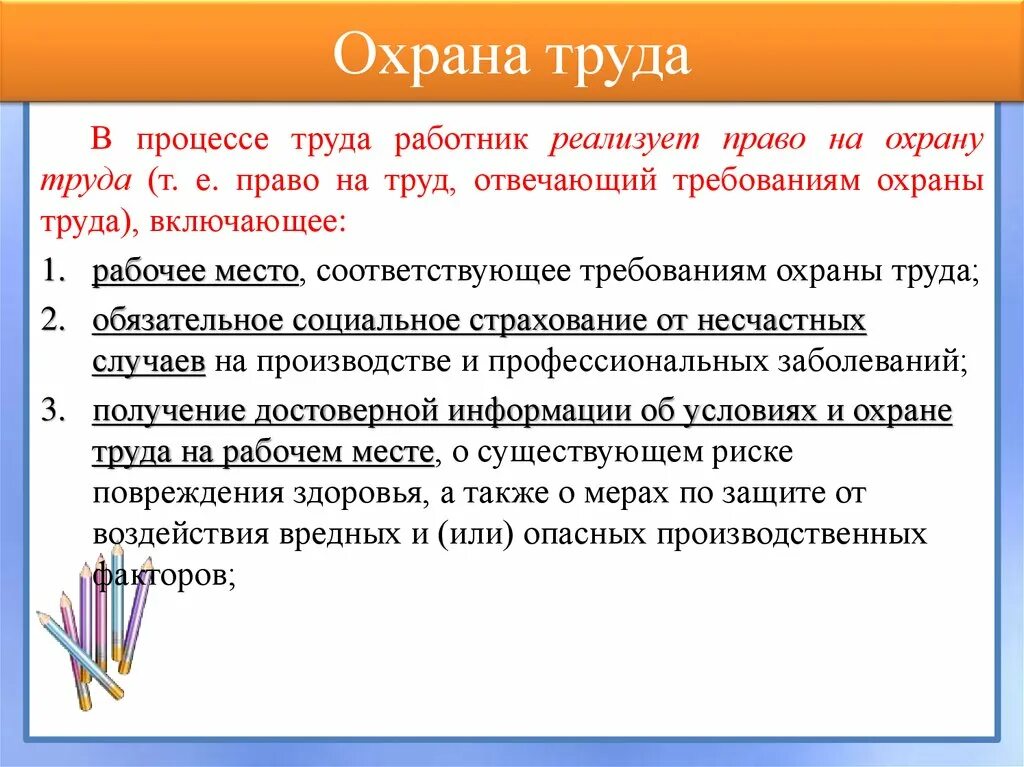 Охрана труда

В процессе труда работник реализует право на охрану труда (т. е. право на труд, отвечающий требованиям охраны труда), включающее:

1. рабочее место, соответствующее требованиям охраны труда;
2. обязательное социальное страхование от несчастных случаев на производстве и профессиональных заболеваний;
3. получение достоверной информации об условиях и охране труда на рабочем месте, о существующем риске повреждения здоровья, а также о мерах по защите от воздействия вредных и (или) опасных производственных факторов;